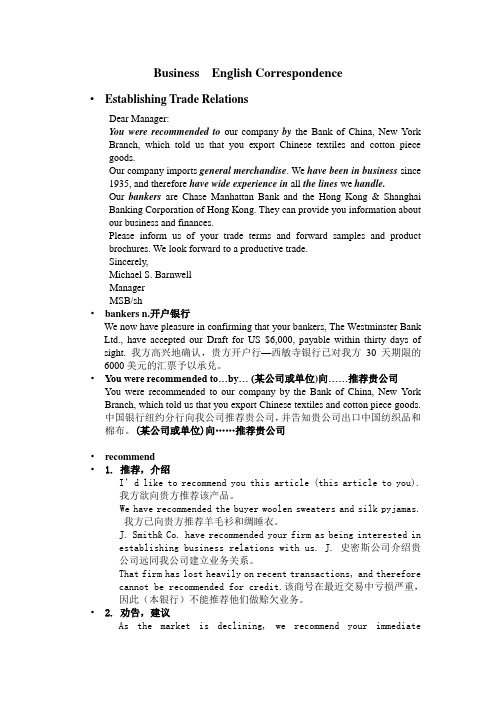 Business English Correspondence

• Establishing Trade Relations

Dear Manager:
You were recommended to our company by the Bank of China, New York Branch, which told us that you export Chinese textiles and cotton piece goods.
Our company imports general merchandise. We have been in business since 1935, and therefore have wide experience in all the lines we handle.
Our bankers are Chase Manhattan Bank and the Hong Kong & Shanghai Banking Corporation of Hong Kong. They can provide you information about our business and finances.
Please inform us of your trade terms and forward samples and product brochures. We look forward to a productive trade.
Sincerely,
Michael S. Barnwell
Manager
MSB/sh

• bankers n.开户银行
We now have pleasure in confirming that your bankers, The Westminster Bank Ltd., have accepted our Draft for US $6,000, payable within thirty days of sight. 我方高兴地确认，贵方开户行—西敏寺银行已对我方 30 天期限的 6000 美元的汇票予以承兑。

• You were recommended to…by… (某公司或单位)向……推荐贵公司
You were recommended to our company by the Bank of China, New York Branch, which told us that you export Chinese textiles and cotton piece goods.
中国银行纽约分行向我公司推荐贵公司，并告知贵公司出口中国纺织品和棉布。(某公司或单位)向……推荐贵公司

• recommend
• 1. 推荐，介绍
I'd like to recommend you this article (this article to you).
我方欲向贵方推荐该产品。
We have recommended the buyer woolen sweaters and silk pyjamas.
我方已向贵方推荐羊毛衫和绸睡衣。
J. Smith& Co. have recommended your firm as being interested in establishing business relations with us. J. 史密斯公司介绍贵公司远同我公司建立业务关系。
That firm has lost heavily on recent transactions, and therefore cannot be recommended for credit.该商号在最近交易中亏损严重，因此（本银行）不能推荐他们做赊欠业务。
• 2. 劝告，建议
As the market is declining, we recommend your immediate